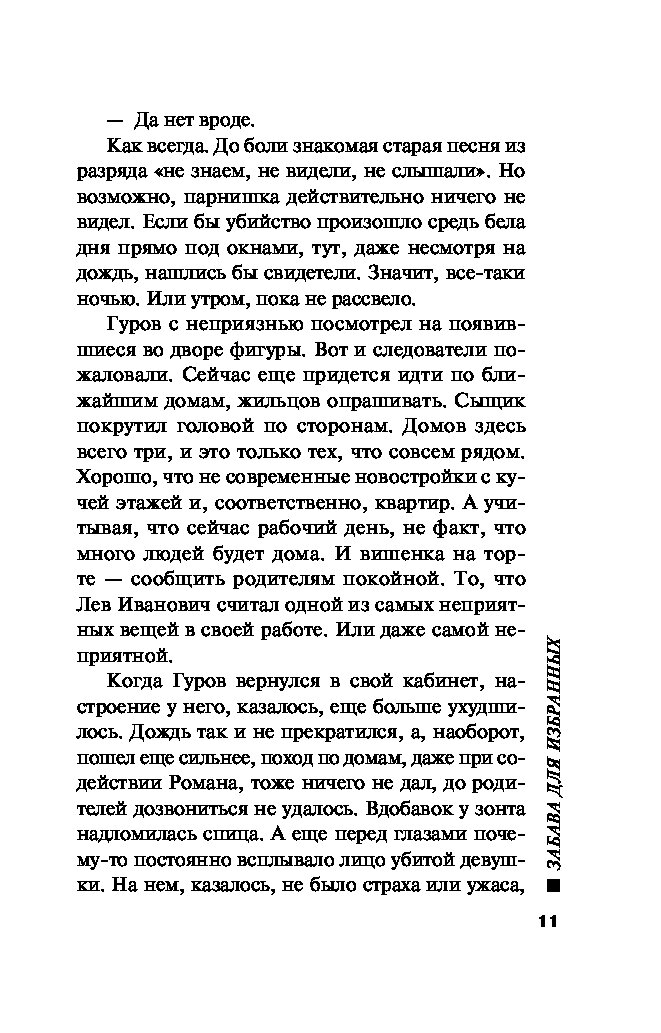 — Да нет вроде.

Как всегда. До боли знакомая старая песня из разряда «не знаем, не видели, не слышали». Но возможно, парнишка действительно ничего не видел. Если бы убийство произошло средь бела дня прямо под окнами, тут, даже несмотря на дождь, нашлись бы свидетели. Значит, все-таки ночью. Или утром, пока не рассвело.

Гуров с неприязнью посмотрел на появившиеся во дворе фигуры. Вот и следователи пожаловали. Сейчас еще придется идти по ближайшим домам, жильцов опрашивать. Сыщик покрутил головой по сторонам. Домов здесь всего три, и это только тех, что совсем рядом. Хорошо, что не современные новостройки с кучей этажей и, соответственно, квартир. А учитывая, что сейчас рабочий день, не факт, что много людей будет дома. И вишенка на торте — сообщить родителям покойной. То, что Лев Иванович считал одной из самых неприятных вещей в своей работе. Или даже самой неприятной.

Когда Гуров вернулся в свой кабинет, настроение у него, казалось, еще больше ухудшилось. Дождь так и не прекратился, а, наоборот, пошел еще сильнее, поход по домам, даже при содействии Романа, тоже ничего не дал, до родителей дозвониться не удалось. Вдобавок у зонта надломилась спица. А еще перед глазами почему-то постоянно всплывало лицо убитой девушки. На нем, казалось, не было страха или ужаса,

ЗАБАВА ДЛЯ ИЗБРАННЫХ

11